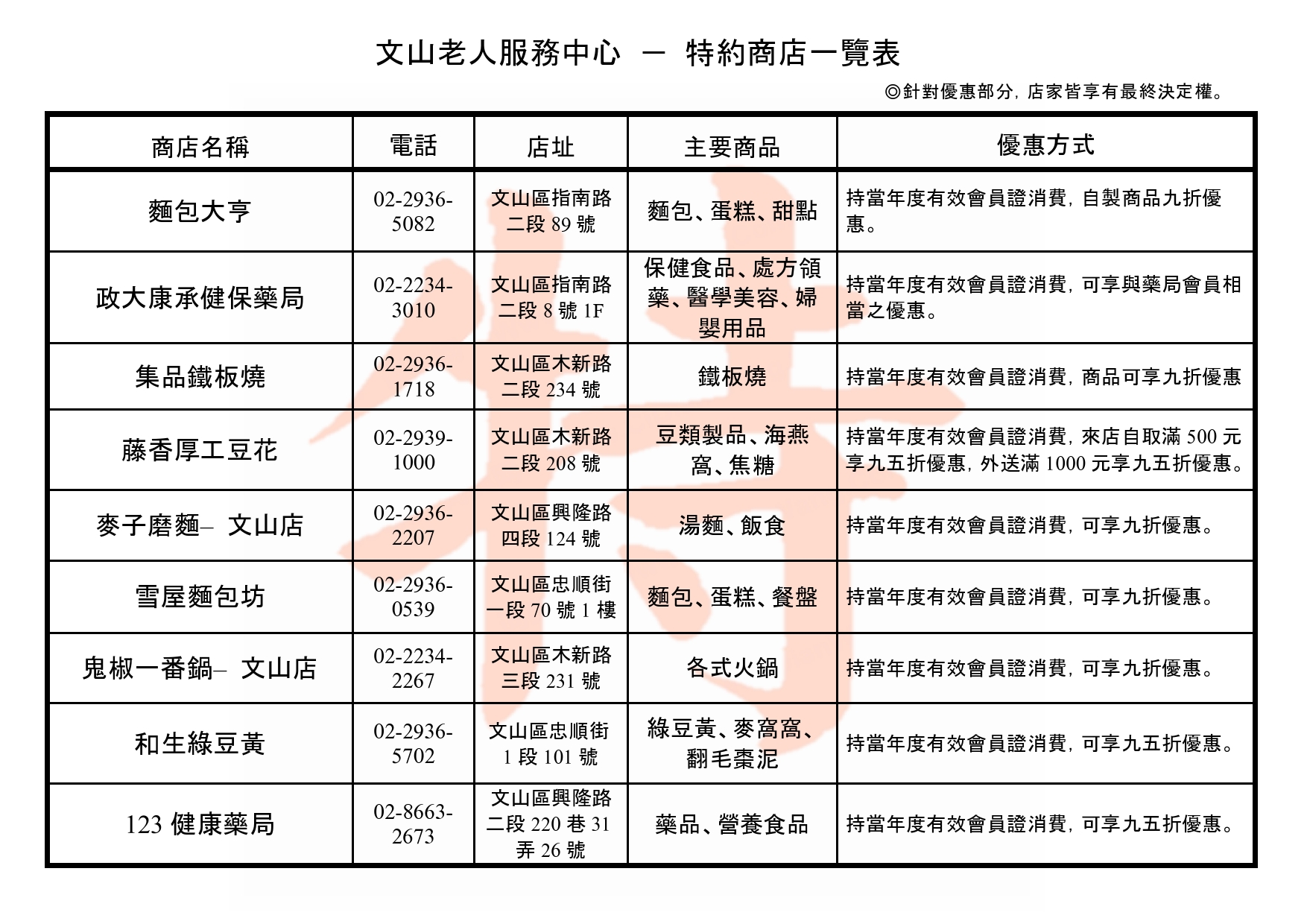 文山老人服務中心 － 特約商店一覽表

◎針對優惠部分，店家皆享有最終決定權。

| 商店名稱 | 電話 | 店址 | 主要商品 | 優惠方式 |
|---|---|---|---|---|
| 麵包大亨 | 02-2936-5082 | 文山區指南路二段 89 號 | 麵包、蛋糕、甜點 | 持當年度有效會員證消費，自製商品九折優惠。 |
| 政大康承健保藥局 | 02-2234-3010 | 文山區指南路二段 8 號 1F | 保健食品、處方領藥、醫學美容、婦嬰用品 | 持當年度有效會員證消費，可享與藥局會員相當之優惠。 |
| 集品鐵板燒 | 02-2936-1718 | 文山區木新路二段 234 號 | 鐵板燒 | 持當年度有效會員證消費，商品可享九折優惠 |
| 藤香厚工豆花 | 02-2939-1000 | 文山區木新路二段 208 號 | 豆類製品、海燕窩、焦糖 | 持當年度有效會員證消費，來店自取滿 500 元享九五折優惠，外送滿 1000 元享九五折優惠。 |
| 麥子磨麵– 文山店 | 02-2936-2207 | 文山區興隆路四段 124 號 | 湯麵、飯食 | 持當年度有效會員證消費，可享九折優惠。 |
| 雪屋麵包坊 | 02-2936-0539 | 文山區忠順街一段 70 號 1 樓 | 麵包、蛋糕、餐盤 | 持當年度有效會員證消費，可享九折優惠。 |
| 鬼椒一番鍋– 文山店 | 02-2234-2267 | 文山區木新路三段 231 號 | 各式火鍋 | 持當年度有效會員證消費，可享九折優惠。 |
| 和生綠豆黃 | 02-2936-5702 | 文山區忠順街 1 段 101 號 | 綠豆黃、麥窩窩、翻毛棗泥 | 持當年度有效會員證消費，可享九五折優惠。 |
| 123 健康藥局 | 02-8663-2673 | 文山區興隆路二段 220 巷 31 弄 26 號 | 藥品、營養食品 | 持當年度有效會員證消費，可享九五折優惠。 |